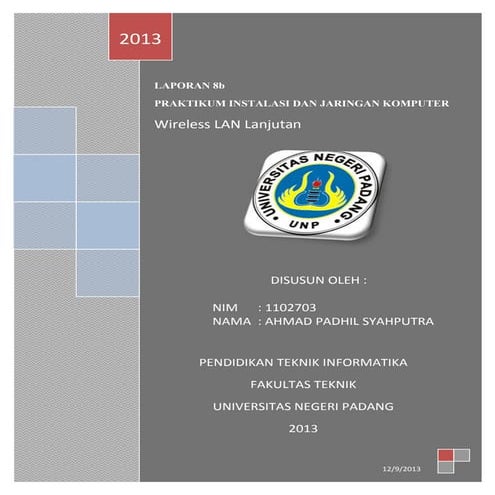 2013

LAPORAN 8b

PRAKTIKUM INSTALASI DAN JARINGAN KOMPUTER

Wireless LAN Lanjutan

UNIVERSITAS NEGERI PADANG

UNP

DISUSUN OLEH :

NIM : 1102703
NAMA : AHMAD PADHIL SYAHPUTRA

PENDIDIKAN TEKNIK INFORMATIKA

FAKULTAS TEKNIK

UNIVERSITAS NEGERI PADANG

2013

12/9/2013